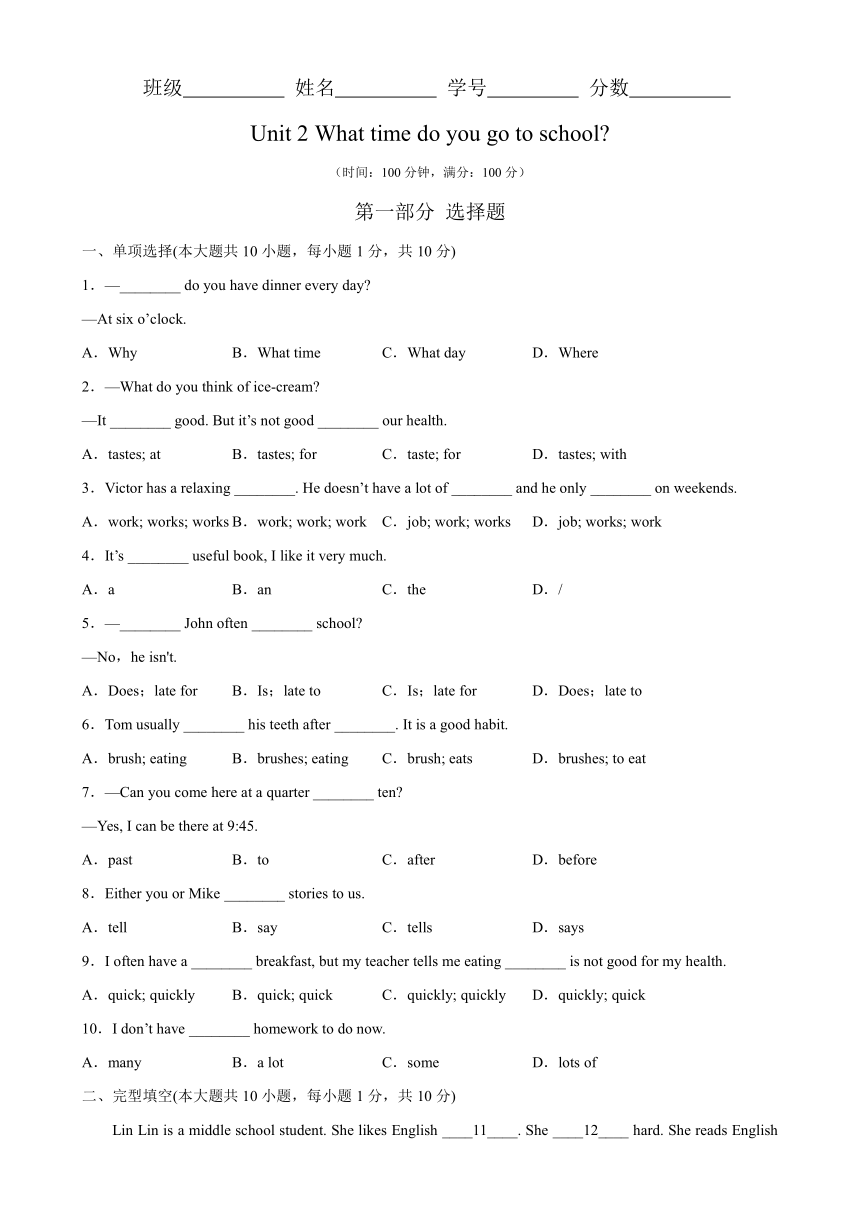 班级__________ 姓名__________ 学号_________ 分数__________

Unit 2 What time do you go to school?

（时间：100 分钟，满分：100 分）

第一部分 选择题

一、单项选择(本大题共 10 小题，每小题 1 分，共 10 分)

1．—________ do you have dinner every day?

—At six o'clock.

A．Why B．What time C．What day D．Where

2．—What do you think of ice-cream?

—It ________ good. But it's not good ________ our health.

A．tastes; at B．tastes; for C．taste; for D．tastes; with

3．Victor has a relaxing ________. He doesn't have a lot of ________ and he only ________ on weekends.

A．work; works; works B．work; work; work C．job; work; works D．job; works; work

4．It's ________ useful book, I like it very much.

A．a B．an C．the D．/

5．—________ John often ________ school?

—No，he isn't.

A．Does；late for B．Is；late to C．Is；late for D．Does；late to

6．Tom usually ________ his teeth after ________. It is a good habit.

A．brush; eating B．brushes; eating C．brush; eats D．brushes; to eat

7．—Can you come here at a quarter ________ ten?

—Yes, I can be there at 9:45.

A．past B．to C．after D．before

8．Either you or Mike ________ stories to us.

A．tell B．say C．tells D．says

9．I often have a ________ breakfast, but my teacher tells me eating ________ is not good for my health.

A．quick; quickly B．quick; quick C．quickly; quickly D．quickly; quick

10．I don't have ________ homework to do now.

A．many B．a lot C．some D．lots of

二、完型填空(本大题共 10 小题，每小题 1 分，共 10 分)

Lin Lin is a middle school student. She likes English ____11____. She ____12____ hard. She reads English